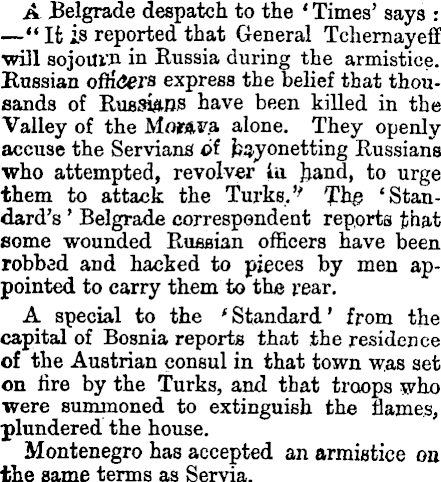 A Belgrade despatch to the 'Times' says: —"It is reported that General Tchernayeff will sojourn in Russia during the armistice. Russian officers express the belief that thousands of Russians have been killed in the Valley of the Morava alone. They openly accuse the Servians of bayonetting Russians who attempted, revolver in hand, to urge them to attack the Turks." The 'Standard's' Belgrade correspondent reports that some wounded Russian officers have been robbed and hacked to pieces by men appointed to carry them to the rear.

A special to the 'Standard' from the capital of Bosnia reports that the residence of the Austrian consul in that town was set on fire by the Turks, and that troops who were summoned to extinguish the flames, plundered the house.

Montenegro has accepted an armistice on the same terms as Servia.